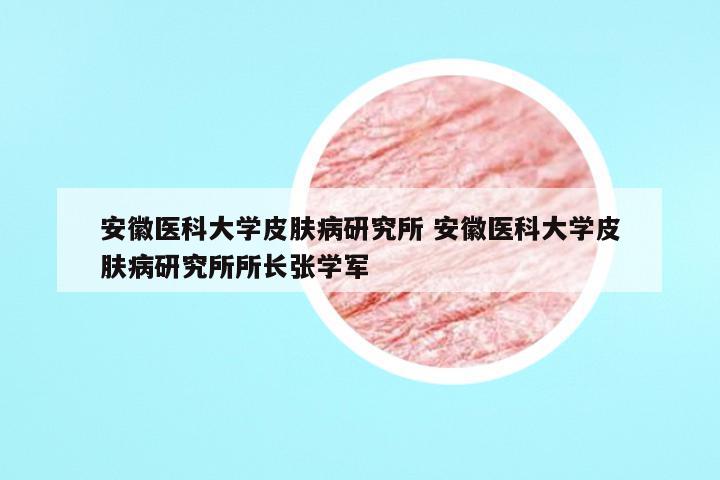 安徽医科大学皮肤病研究所 安徽医科大学皮肤病研究所所长张学军